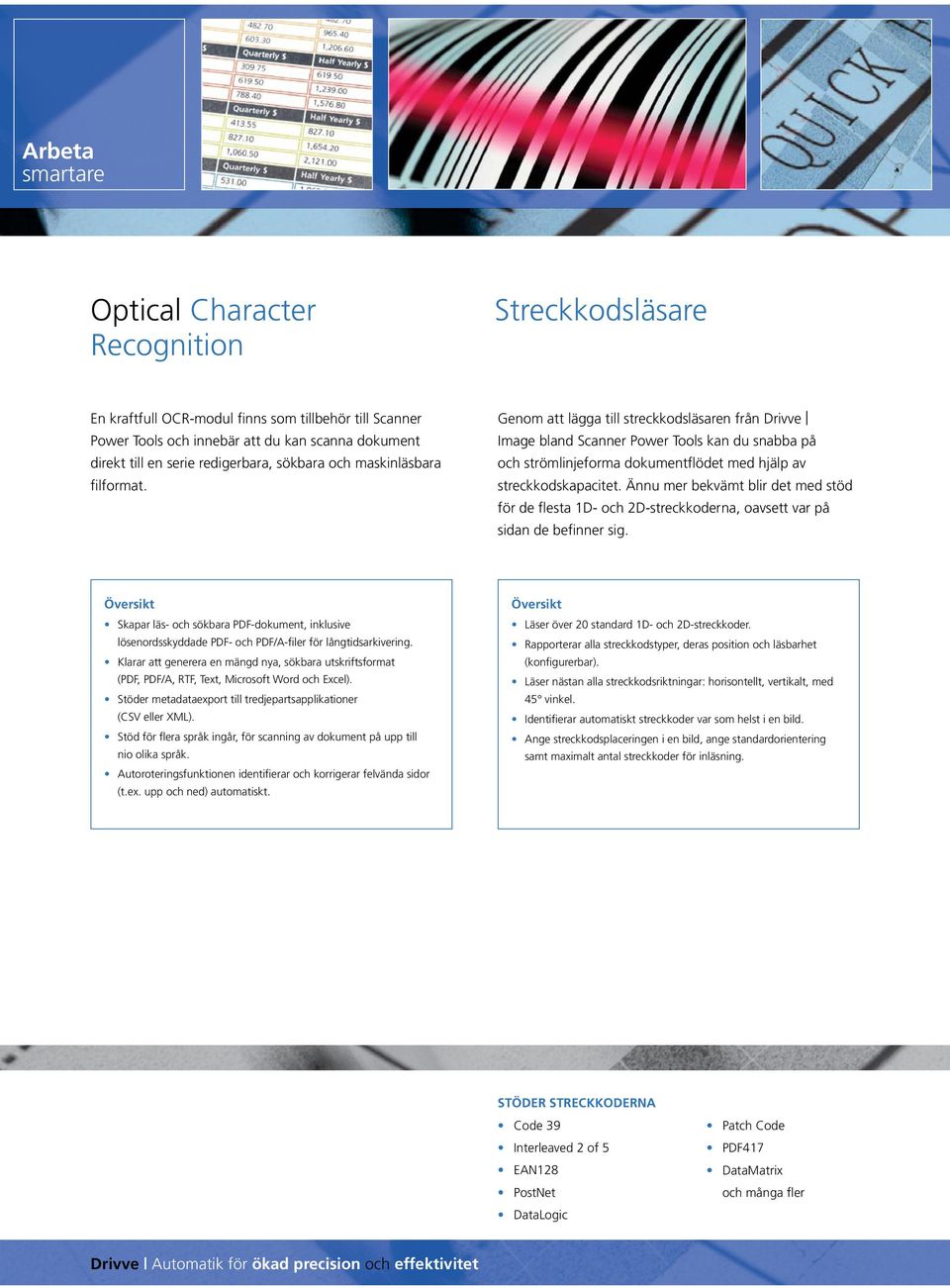 Arbeta
smartare

482.70
603.30
Quarterly $
309.75
619.50
788.40
Quarterly $
413.55
827.10
1,060.50
Quarterly $
531.00

482.70
965.40
1,206.60
Half Yearly $
619.50
1,239.00
1,576.80
Half Yearly $
827.10
1,654.20
2,121.00
Half Yearly $

QUICK

Optical Character Recognition

En kraftfull OCR-modul finns som tillbehör till Scanner Power Tools och innebär att du kan scanna dokument direkt till en serie redigerbara, sökbara och maskinläsbara filformat.

Översikt

• Skapar läs- och sökbara PDF-dokument, inklusive lösenordsskyddade PDF- och PDF/A-filer för långtidsarkivering.
• Klarar att generera en mängd nya, sökbara utskriftsformat (PDF, PDF/A, RTF, Text, Microsoft Word och Excel).
• Stöder metadataexport till tredjepartsapplikationer (CSV eller XML).
• Stöd för flera språk ingår, för scanning av dokument på upp till nio olika språk.
• Autoroteringsfunktionen identifierar och korrigerar felvända sidor (t.ex. upp och ned) automatiskt.

Streckkodsläsare

Genom att lägga till streckkodsläsaren från Drivve | Image bland Scanner Power Tools kan du snabba på och strömlinjeforma dokumentflödet med hjälp av streckkodskapacitet. Ännu mer bekvämt blir det med stöd för de flesta 1D- och 2D-streckkoderna, oavsett var på sidan de befinner sig.

Översikt

• Läser över 20 standard 1D- och 2D-streckkoder.
• Rapporterar alla streckkodstyper, deras position och läsbarhet (konfigurerbar).
• Läser nästan alla streckkodsriktningar: horisontellt, vertikalt, med 45° vinkel.
• Identifierar automatiskt streckkoder var som helst i en bild.
• Ange streckkodsplaceringen i en bild, ange standardorientering samt maximalt antal streckkoder för inläsning.

STÖDER STRECKKODERNA

• Code 39
• Interleaved 2 of 5
• EAN128
• PostNet
• DataLogic

• Patch Code
• PDF417
• DataMatrix
och många fler

Drivve | Automatik för ökad precision och effektivitet